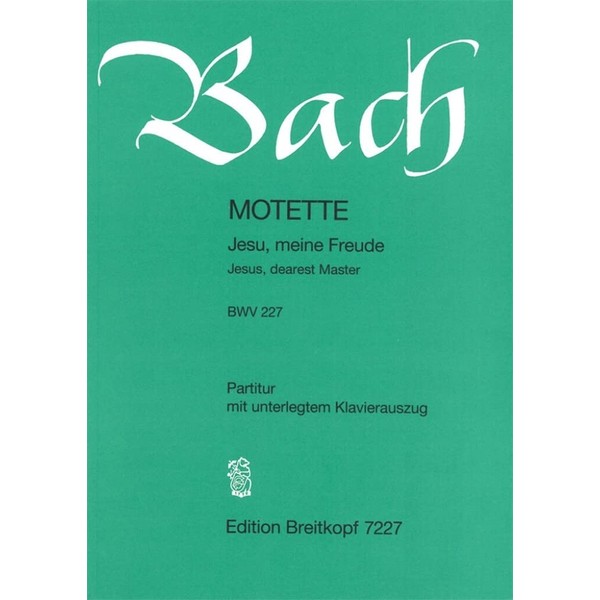 Bach

MOTETTE

Jesu, meine Freude

Jesus, dearest Master

BWV 227

Partitur
mit unterlegtem Klavierauszug

Edition Breitkopf 7227